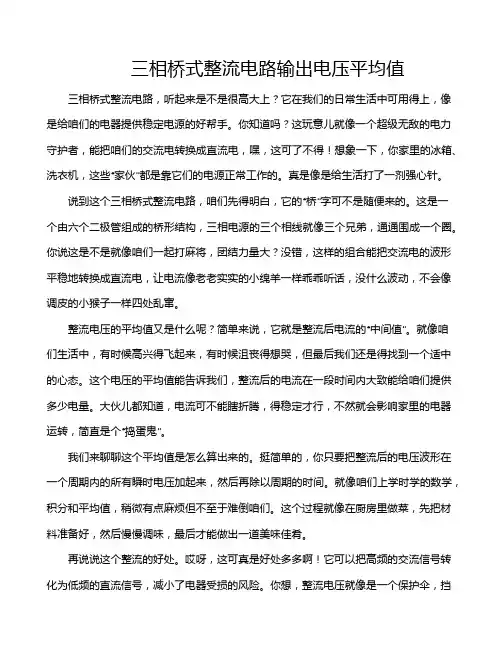 三相桥式整流电路输出电压平均值

三相桥式整流电路，听起来是不是很高大上？它在我们的日常生活中可用得上，像是给咱们的电器提供稳定电源的好帮手。你知道吗？这玩意儿就像一个超级无敌的电力守护者，能把咱们的交流电转换成直流电，嘿，这可了不得！想象一下，你家里的冰箱、洗衣机，这些“家伙”都是靠它们的电源正常工作的。真是像是给生活打了一剂强心针。

说到这个三相桥式整流电路，咱们先得明白，它的“桥”字可不是随便来的。这是一个由六个二极管组成的桥形结构，三相电源的三个相线就像三个兄弟，通通围成一个圈。你说这是不是就像咱们一起打麻将，团结力量大？没错，这样的组合能把交流电的波形平稳地转换成直流电，让电流像老老实实的小绵羊一样乖乖听话，没什么波动，不会像调皮的小猴子一样四处乱窜。

整流电压的平均值又是什么呢？简单来说，它就是整流后电流的“中间值”。就像咱们生活中，有时候高兴得飞起来，有时候沮丧得想哭，但最后我们还是得找到一个适中的心态。这个电压的平均值能告诉我们，整流后的电流在一段时间内大致能给咱们提供多少电量。大伙儿都知道，电流可不能瞎折腾，得稳定才行，不然就会影响家里的电器运转，简直是个“捣蛋鬼”。

我们来聊聊这个平均值是怎么算出来的。挺简单的，你只要把整流后的电压波形在一个周期内的所有瞬时电压加起来，然后再除以周期的时间。就像咱们上学时学的数学，积分和平均值，稍微有点麻烦但不至于难倒咱们。这个过程就像在厨房里做菜，先把材料准备好，然后慢慢调味，最后才能做出一道美味佳肴。

再说说这个整流的好处。哎呀，这可真是好处多多啊！它可以把高频的交流信号转化为低频的直流信号，减小了电器受损的风险。你想，整流电压就像是一个保护伞，挡